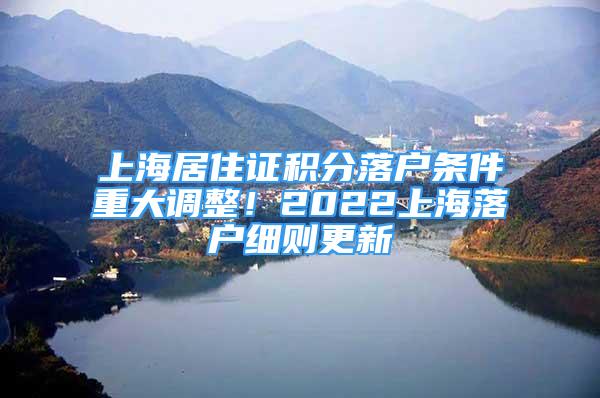 上海居住证积分落户条件重大调整！2022上海落户细则更新